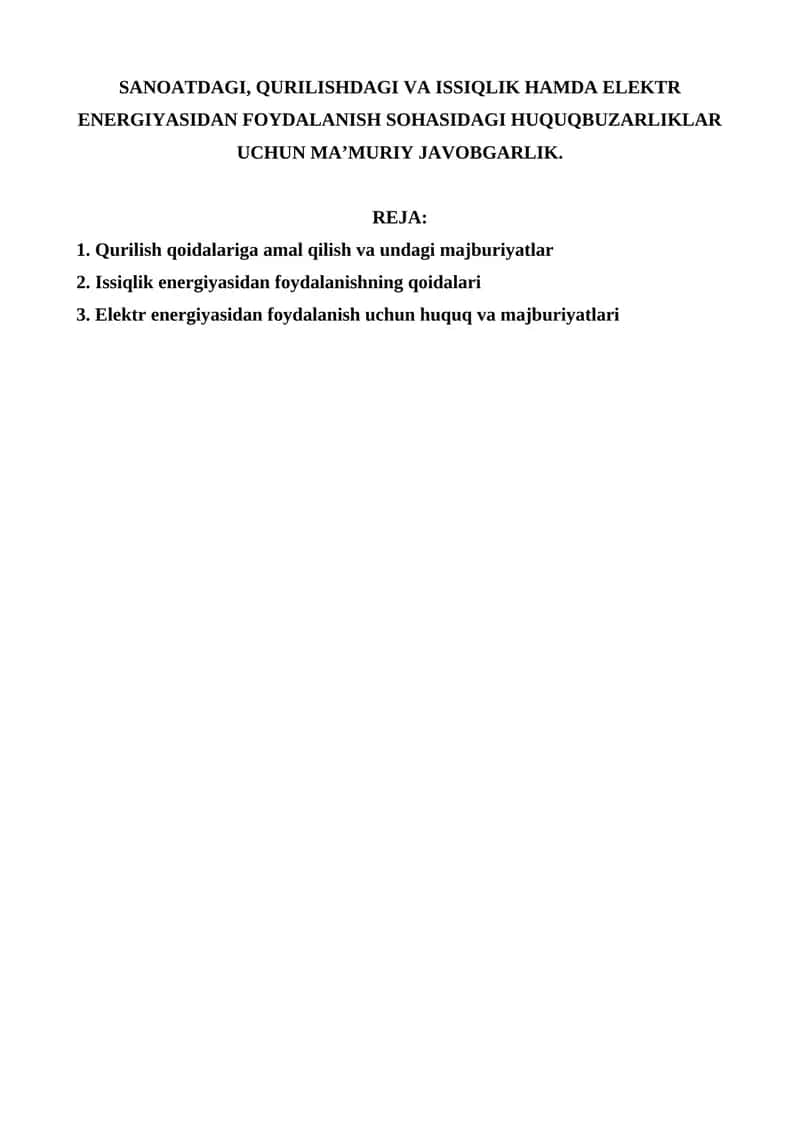 SANOATDAGI, QURILISHDAGI VA ISSIQLIK HAMDA ELEKTR ENERGIYASIDAN FOYDALANISH SOHASIDAGI HUQUQBUZARLIKLAR UCHUN MA’MURIY JAVOBGARLIK.

REJA:

1. Qurilish qoidalariga amal qilish va undagi majburiyatlar
2. Issiqlik energiyasidan foydalanishning qoidalari
3. Elektr energiyasidan foydalanish uchun huquq va majburiyatlari